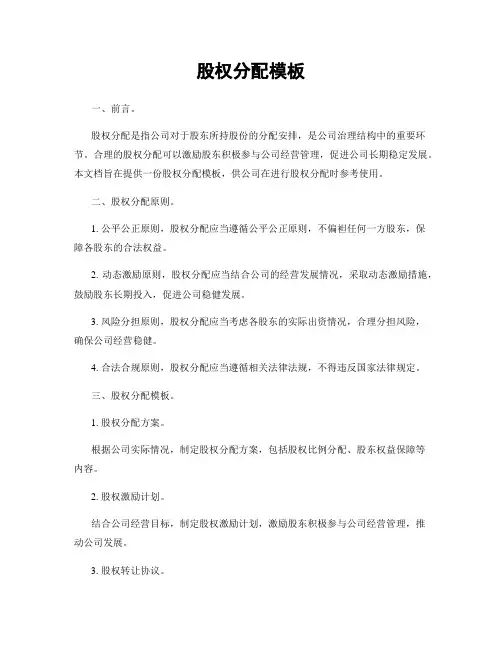 股权分配模板

一、前言。

股权分配是指公司对于股东所持股份的分配安排，是公司治理结构中的重要环节。合理的股权分配可以激励股东积极参与公司经营管理，促进公司长期稳定发展。本文档旨在提供一份股权分配模板，供公司在进行股权分配时参考使用。

二、股权分配原则。

1. 公平公正原则，股权分配应当遵循公平公正原则，不偏袒任何一方股东，保障各股东的合法权益。

2. 动态激励原则，股权分配应当结合公司的经营发展情况，采取动态激励措施，鼓励股东长期投入，促进公司稳健发展。

3. 风险分担原则，股权分配应当考虑各股东的实际出资情况，合理分担风险，确保公司经营稳健。

4. 合法合规原则，股权分配应当遵循相关法律法规，不得违反国家法律规定。

三、股权分配模板。

1. 股权分配方案。

根据公司实际情况，制定股权分配方案，包括股权比例分配、股东权益保障等内容。

2. 股权激励计划。

结合公司经营目标，制定股权激励计划，激励股东积极参与公司经营管理，推动公司发展。

3. 股权转让协议。